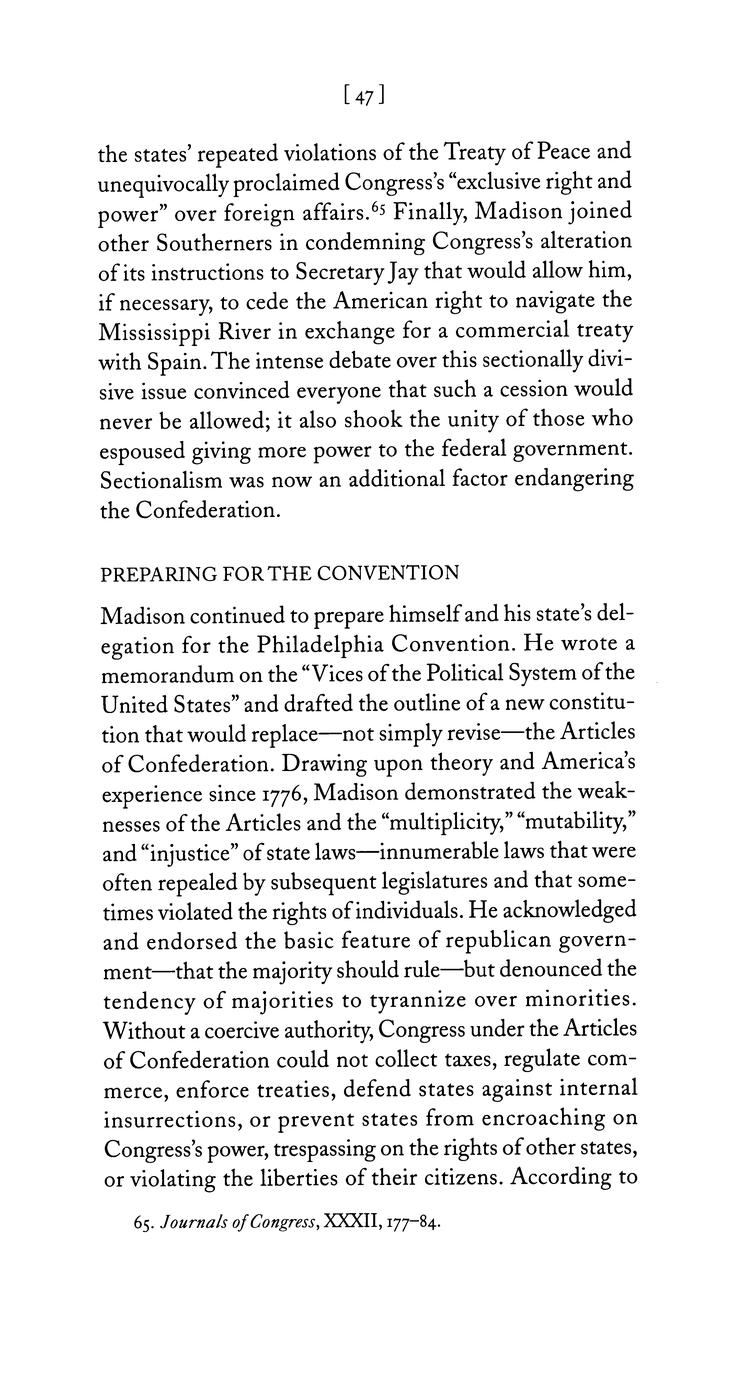 [ 47 ]

the states' repeated violations of the Treaty of Peace and unequivocally proclaimed Congress's "exclusive right and power" over foreign affairs.$^{65}$ Finally, Madison joined other Southerners in condemning Congress's alteration of its instructions to Secretary Jay that would allow him, if necessary, to cede the American right to navigate the Mississippi River in exchange for a commercial treaty with Spain. The intense debate over this sectionally divisive issue convinced everyone that such a cession would never be allowed; it also shook the unity of those who espoused giving more power to the federal government. Sectionalism was now an additional factor endangering the Confederation.

PREPARING FOR THE CONVENTION

Madison continued to prepare himself and his state's delegation for the Philadelphia Convention. He wrote a memorandum on the "Vices of the Political System of the United States" and drafted the outline of a new constitution that would replace—not simply revise—the Articles of Confederation. Drawing upon theory and America's experience since 1776, Madison demonstrated the weaknesses of the Articles and the "multiplicity," "mutability," and "injustice" of state laws—innumerable laws that were often repealed by subsequent legislatures and that sometimes violated the rights of individuals. He acknowledged and endorsed the basic feature of republican government—that the majority should rule—but denounced the tendency of majorities to tyrannize over minorities. Without a coercive authority, Congress under the Articles of Confederation could not collect taxes, regulate commerce, enforce treaties, defend states against internal insurrections, or prevent states from encroaching on Congress's power, trespassing on the rights of other states, or violating the liberties of their citizens. According to

65. Journals of Congress, XXXII, 177–84.